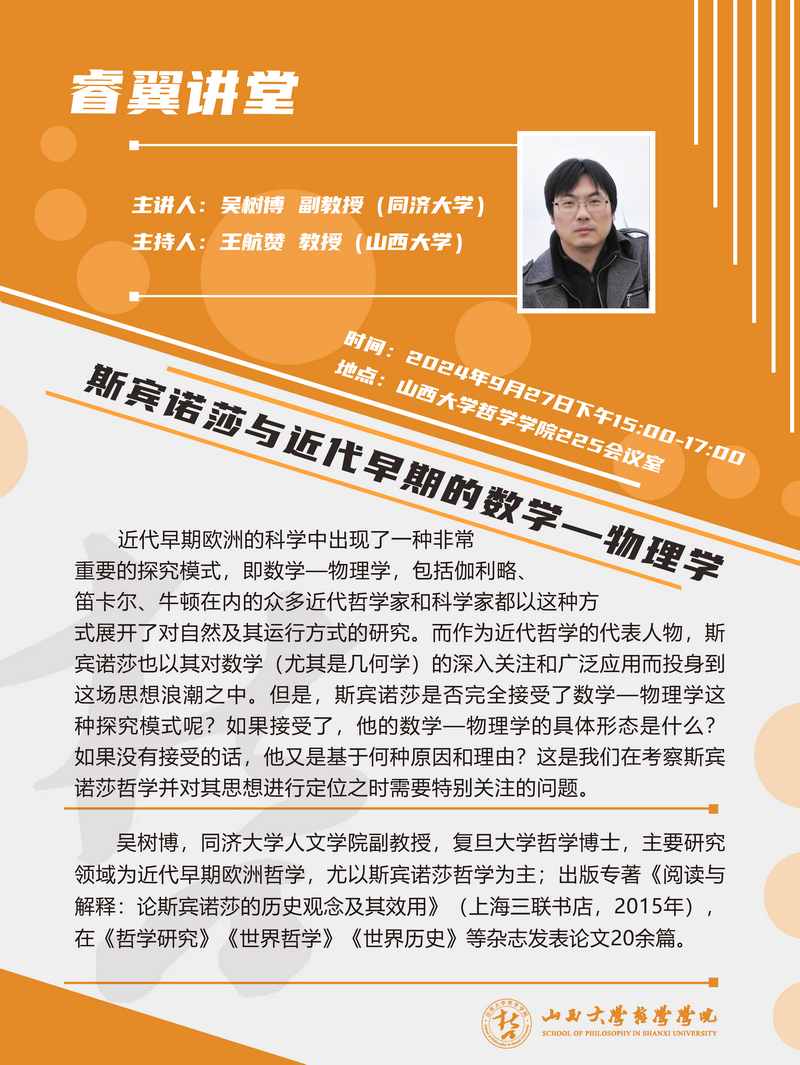 睿翼讲堂

主讲人：吴树博 副教授（同济大学）
主持人：王航赞 教授（山西大学）

时间：2024年9月27日下午15:00-17:00
地点：山西大学哲学学院225会议室

斯宾诺莎与近代早期的数学—物理学

近代早期欧洲的科学中出现了一种非常重要的探究模式，即数学—物理学，包括伽利略、笛卡尔、牛顿在内的众多近代哲学家和科学家都以这种方式展开了对自然及其运行方式的研究。而作为近代哲学的代表人物，斯宾诺莎也以其对数学（尤其是几何学）的深入关注和广泛应用而投身到这场思想浪潮之中。但是，斯宾诺莎是否完全接受了数学—物理学这种探究模式呢？如果接受了，他的数学—物理学的具体形态是什么？如果没有接受的话，他又是基于何种原因和理由？这是我们在考察斯宾诺莎哲学并对其思想进行定位之时需要特别关注的问题。

吴树博，同济大学人文学院副教授，复旦大学哲学博士，主要研究领域为近代早期欧洲哲学，尤以斯宾诺莎哲学为主；出版专著《阅读与解释：论斯宾诺莎的历史观念及其效用》（上海三联书店，2015年），在《哲学研究》《世界哲学》《世界历史》等杂志发表论文20余篇。

山西大学哲学学院
SCHOOL OF PHILOSOPHY IN SHANXI UNIVERSITY